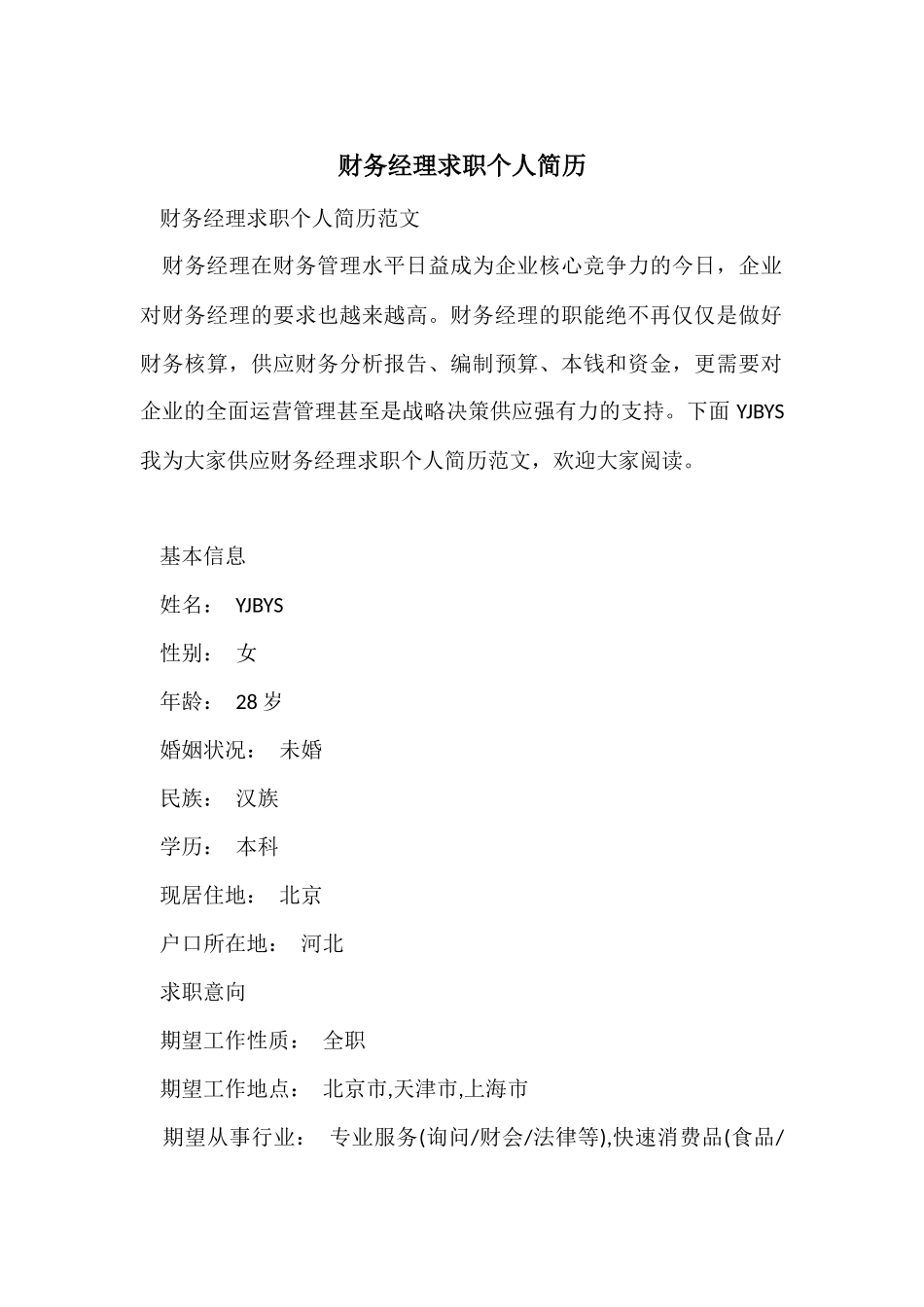 财务经理求职个人简历

财务经理求职个人简历范文

财务经理在财务管理水平日益成为企业核心竞争力的今日，企业对财务经理的要求也越来越高。财务经理的职能绝不再仅仅是做好财务核算，供应财务分析报告、编制预算、本钱和资金，更需要对企业的全面运营管理甚至是战略决策供应强有力的支持。下面 YJBYS 我为大家供应财务经理求职个人简历范文，欢迎大家阅读。

基本信息

姓名： YJBYS

性别： 女

年龄： 28 岁

婚姻状况： 未婚

民族： 汉族

学历： 本科

现居住地： 北京

户口所在地： 河北

求职意向

期望工作性质： 全职

期望工作地点： 北京市,天津市,上海市

期望从事行业： 专业服务(询问/财会/法律等),快速消费品(食品/